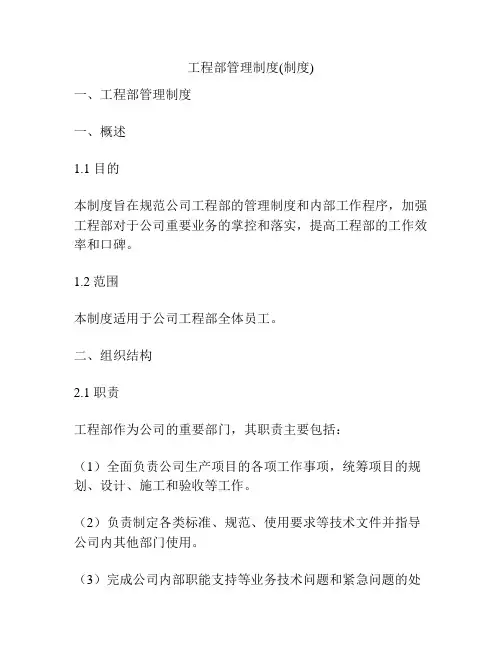 工程部管理制度(制度)

一、工程部管理制度

一、概述

1.1 目的

本制度旨在规范公司工程部的管理制度和内部工作程序，加强工程部对于公司重要业务的掌控和落实，提高工程部的工作效率和口碑。

1.2 范围

本制度适用于公司工程部全体员工。

二、组织结构

2.1 职责

工程部作为公司的重要部门，其职责主要包括：

（1）全面负责公司生产项目的各项工作事项，统筹项目的规划、设计、施工和验收等工作。

（2）负责制定各类标准、规范、使用要求等技术文件并指导公司内其他部门使用。

（3）完成公司内部职能支持等业务技术问题和紧急问题的处